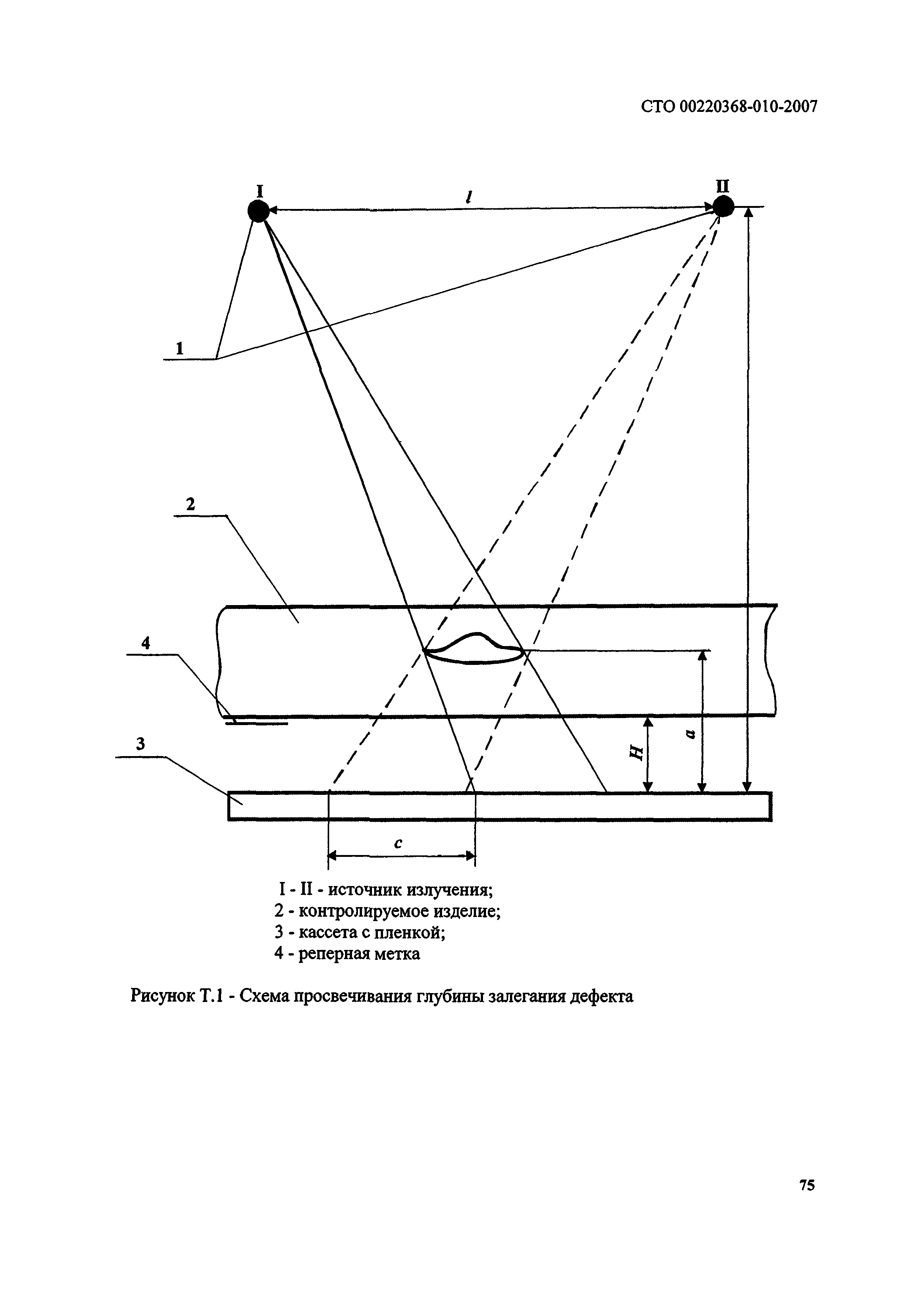 СТО 00220368-010-2007

I

$l$

II

1

2

4

3

$H$

$a$

$c$

I - II - источник излучения;
2 - контролируемое изделие;
3 - кассета с пленкой;
4 - реперная метка

Рисунок Т.1 - Схема просвечивания глубины залегания дефекта

75